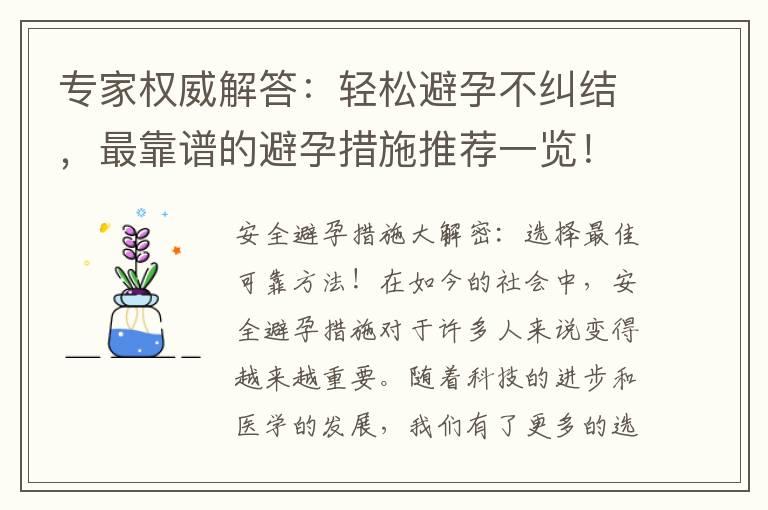 专家权威解答：轻松避孕不纠结，最靠谱的避孕措施推荐一览！

安全避孕措施大解密：选择最佳可靠方法！在如今的社会中，安全避孕措施对于许多人来说变得越来越重要。随着科技的进步和医学的发展，我们有了更多的选